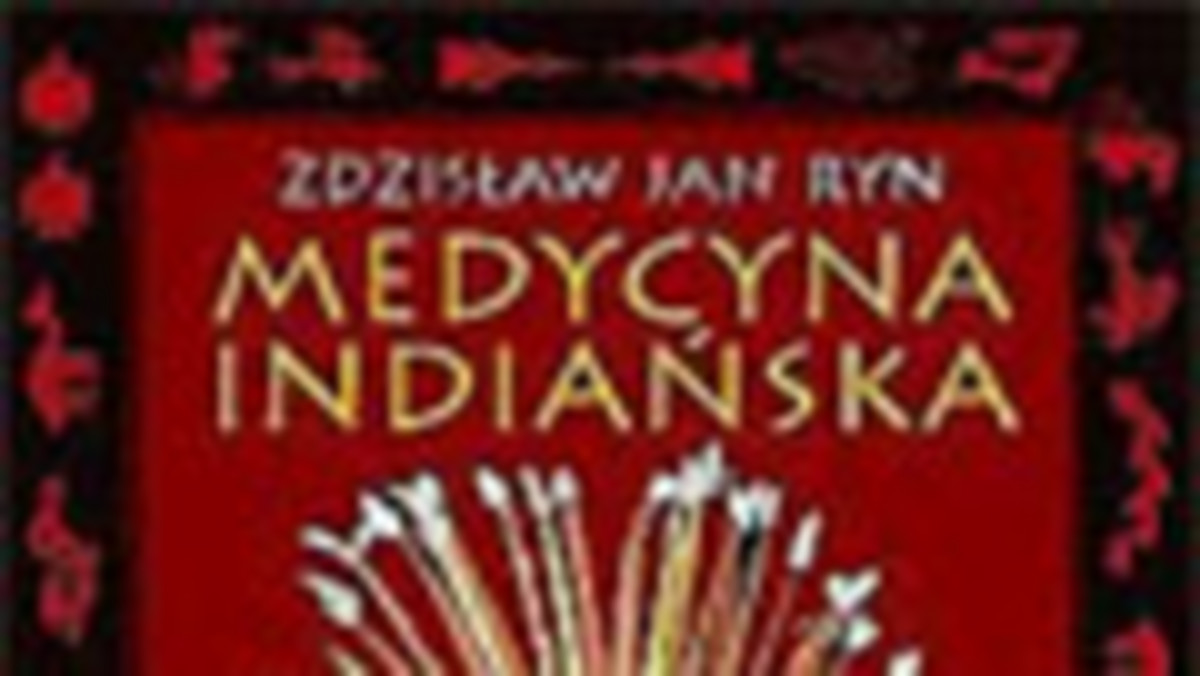 ZDZISŁAW JAN RYN
MEDYCYNA INDIAŃSKA